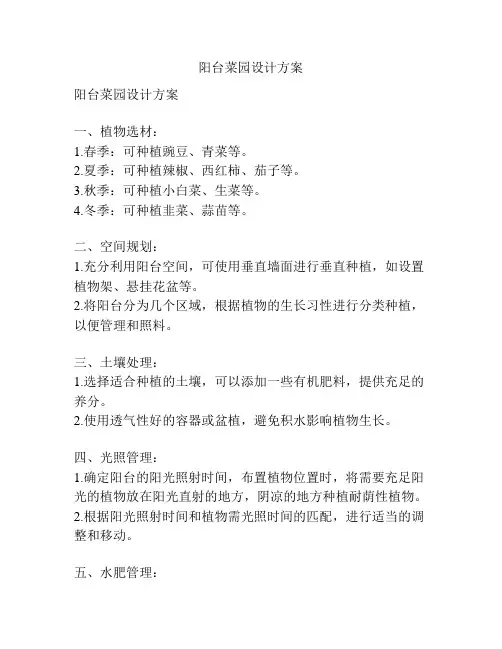 阳台菜园设计方案

阳台菜园设计方案

一、植物选材：
1.春季：可种植豌豆、青菜等。
2.夏季：可种植辣椒、西红柿、茄子等。
3.秋季：可种植小白菜、生菜等。
4.冬季：可种植韭菜、蒜苗等。

二、空间规划：
1.充分利用阳台空间，可使用垂直墙面进行垂直种植，如设置植物架、悬挂花盆等。
2.将阳台分为几个区域，根据植物的生长习性进行分类种植，以便管理和照料。

三、土壤处理：
1.选择适合种植的土壤，可以添加一些有机肥料，提供充足的养分。
2.使用透气性好的容器或盆植，避免积水影响植物生长。

四、光照管理：
1.确定阳台的阳光照射时间，布置植物位置时，将需要充足阳光的植物放在阳光直射的地方，阴凉的地方种植耐荫性植物。
2.根据阳光照射时间和植物需光照时间的匹配，进行适当的调整和移动。

五、水肥管理：